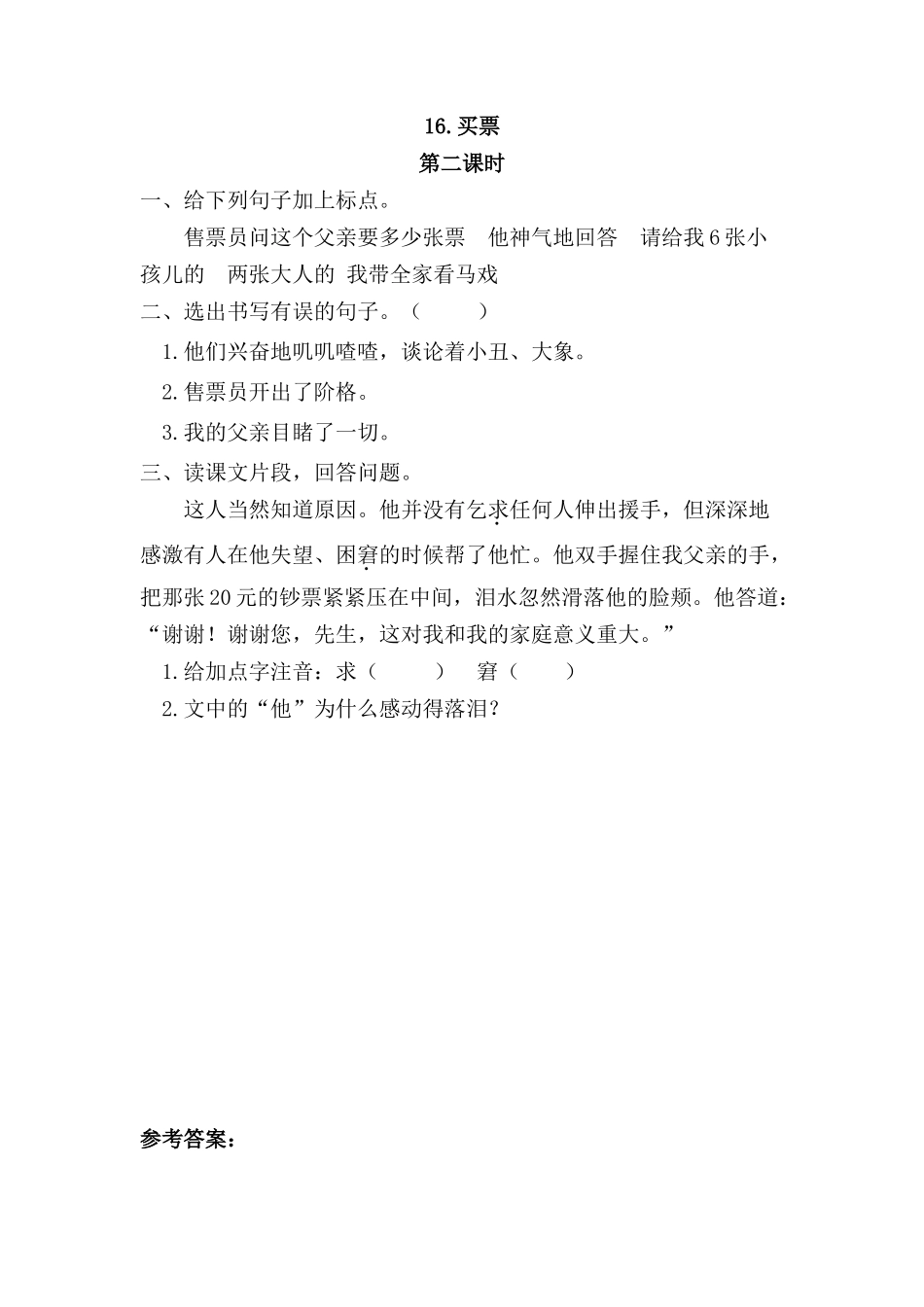 16. 买票
第二课时

一、给下列句子加上标点。

售票员问这个父亲要多少张票　他神气地回答　请给我 6 张小孩儿的　两张大人的 我带全家看马戏

二、选出书写有误的句子。（　　）

1. 他们兴奋地叽叽喳喳，谈论着小丑、大象。

2. 售票员开出了阶格。

3. 我的父亲目睹了一切。

三、读课文片段，回答问题。

这人当然知道原因。他并没有乞求任何人伸出援手，但深深地感激有人在他失望、困窘的时候帮了他忙。他双手握住我父亲的手，把那张 20 元的钞票紧紧压在中间，泪水忽然滑落他的脸颊。他答道：“谢谢！谢谢您，先生，这对我和我的家庭意义重大。”

1. 给加点字注音：求（　　）　窘（　　）

2. 文中的“他”为什么感动得落泪？

参考答案：